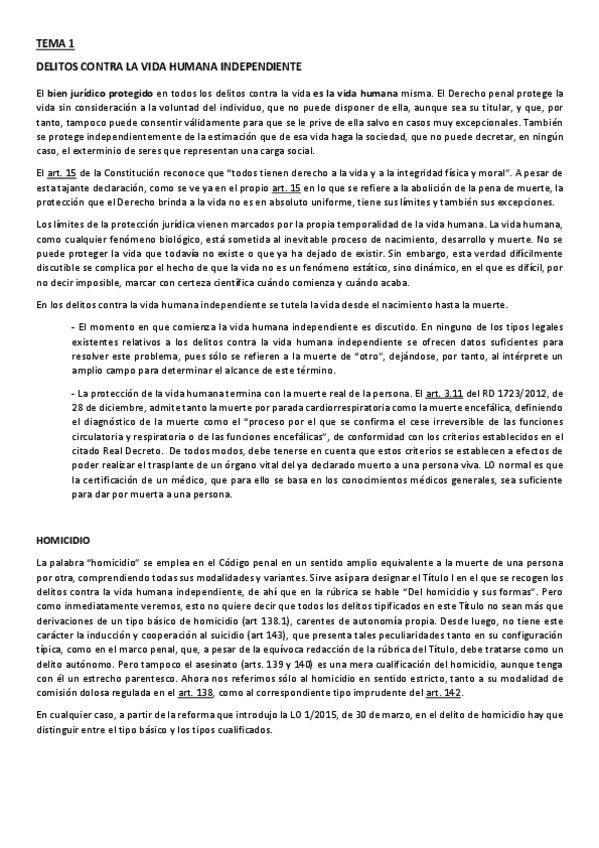 TEMA 1

DELITOS CONTRA LA VIDA HUMANA INDEPENDIENTE

El bien jurídico protegido en todos los delitos contra la vida es la vida humana misma. El Derecho penal protege la vida sin consideración a la voluntad del individuo, que no puede disponer de ella, aunque sea su titular, y que, por tanto, tampoco puede consentir válidamente para que se le prive de ella salvo en casos muy excepcionales. También se protege independientemente de la estimación que de esa vida haga la sociedad, que no puede decretar, en ningún caso, el exterminio de seres que representan una carga social.

El art. 15 de la Constitución reconoce que "todos tienen derecho a la vida y a la integridad física y moral". A pesar de esta tajante declaración, como se ve ya en el propio art. 15 en lo que se refiere a la abolición de la pena de muerte, la protección que el Derecho brinda a la vida no es en absoluto uniforme, tiene sus límites y también sus excepciones.

Los límites de la protección jurídica vienen marcados por la propia temporalidad de la vida humana. La vida humana, como cualquier fenómeno biológico, está sometida al inevitable proceso de nacimiento, desarrollo y muerte. No se puede proteger la vida que todavía no existe o que ya ha dejado de existir. Sin embargo, esta verdad difícilmente discutible se complica por el hecho de que la vida no es un fenómeno estático, sino dinámico, en el que es difícil, por no decir imposible, marcar con certeza científica cuándo comienza y cuándo acaba.

En los delitos contra la vida humana independiente se tutela la vida desde el nacimiento hasta la muerte.

- El momento en que comienza la vida humana independiente es discutido. En ninguno de los tipos legales existentes relativos a los delitos contra la vida humana independiente se ofrecen datos suficientes para resolver este problema, pues sólo se refieren a la muerte de "otro", dejándose, por tanto, al intérprete un amplio campo para determinar el alcance de este término.

- La protección de la vida humana termina con la muerte real de la persona. El art. 3.11 del RD 1723/2012, de 28 de diciembre, admite tanto la muerte por parada cardiorrespiratoria como la muerte encefálica, definiendo el diagnóstico de la muerte como el "proceso por el que se confirma el cese irreversible de las funciones circulatoria y respiratoria o de las funciones encefálicas", de conformidad con los criterios establecidos en el citado Real Decreto. De todos modos, debe tenerse en cuenta que estos criterios se establecen a efectos de poder realizar el trasplante de un órgano vital del ya declarado muerto a una persona viva. LO normal es que la certificación de un médico, que para ello se basa en los conocimientos médicos generales, sea suficiente para dar por muerta a una persona.

HOMICIDIO

La palabra "homicidio" se emplea en el Código penal en un sentido amplio equivalente a la muerte de una persona por otra, comprendiendo todas sus modalidades y variantes. Sirve así para designar el Título I en el que se recogen los delitos contra la vida humana independiente, de ahí que en la rúbrica se hable "Del homicidio y sus formas". Pero como inmediatamente veremos, esto no quiere decir que todos los delitos tipificados en este Título no sean más que derivaciones de un tipo básico de homicidio (art 138.1), carentes de autonomía propia. Desde luego, no tiene este carácter la inducción y cooperación al suicidio (art 143), que presenta tales peculiaridades tanto en su configuración típica, como en el marco penal, que, a pesar de la equívoca redacción de la rúbrica del Título, debe tratarse como un delito autónomo. Pero tampoco el asesinato (arts. 139 y 140) es una mera cualificación del homicidio, aunque tenga con él un estrecho parentesco. Ahora nos referimos sólo al homicidio en sentido estricto, tanto a su modalidad de comisión dolosa regulada en el art. 138, como al correspondiente tipo imprudente del art. 142.

En cualquier caso, a partir de la reforma que introdujo la LO 1/2015, de 30 de marzo, en el delito de homicidio hay que distinguir entre el tipo básico y los tipos cualificados.